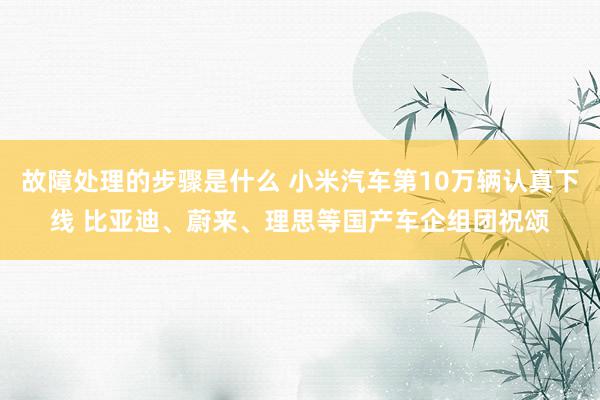 故障处理的步骤是什么 小米汽车第10万辆认真下线 比亚迪、蔚来、理思等国产车企组团祝颂